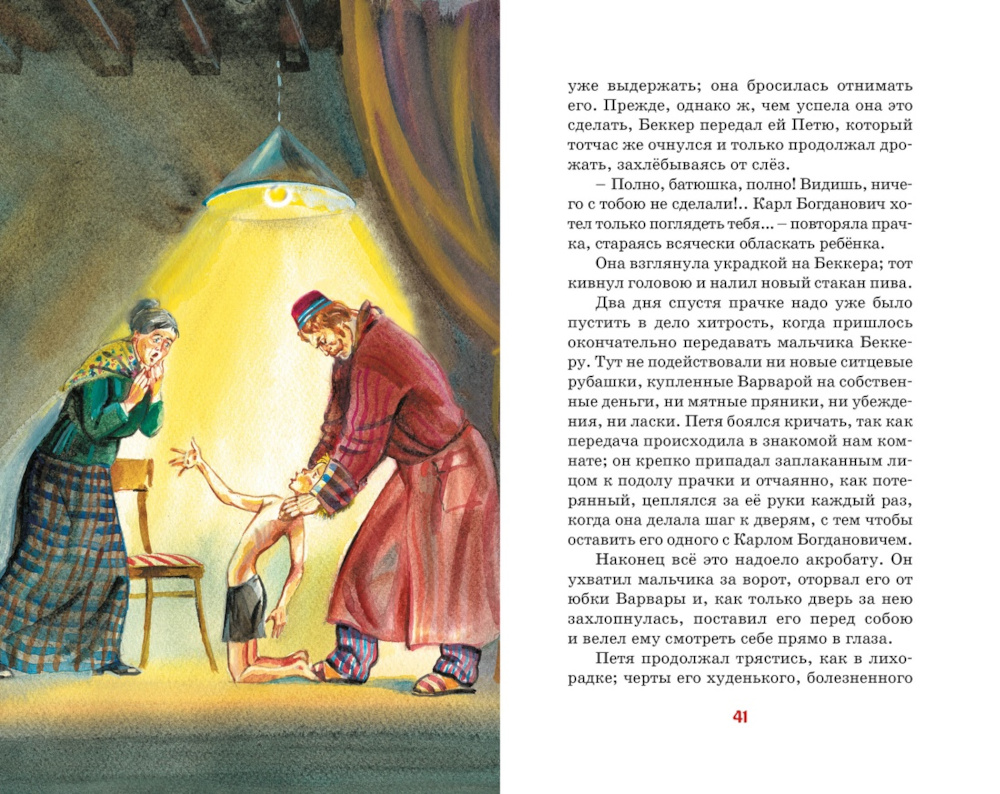 уже выдержать; она бросилась отнимать его. Прежде, однако ж, чем успела она это сделать, Беккер передал ей Петю, который тотчас же очнулся и только продолжал дрожать, захлёбываясь от слёз.

– Полно, батюшка, полно! Видишь, ничего с тобою не сделали!.. Карл Богданович хотел только поглядеть тебя... – повторяла прачка, стараясь всячески обласкать ребёнка.

Она взглянула украдкой на Беккера; тот кивнул головою и налил новый стакан пива.

Два дня спустя прачке надо уже было пустить в дело хитрость, когда пришлось окончательно передавать мальчика Беккеру. Тут не подействовали ни новые ситцевые рубашки, купленные Варварой на собственные деньги, ни мятные пряники, ни убеждения, ни ласки. Петя боялся кричать, так как передача происходила в знакомой нам комнате; он крепко припадал заплаканным лицом к подолу прачки и отчаянно, как потерянный, цеплялся за её руки каждый раз, когда она делала шаг к дверям, с тем чтобы оставить его одного с Карлом Богдановичем.

Наконец всё это надоело акробату. Он ухватил мальчика за ворот, оторвал его от юбки Варвары и, как только дверь за нею захлопнулась, поставил его перед собою и велел ему смотреть себе прямо в глаза.

Петя продолжал трястись, как в лихорадке; черты его худенького, болезненного

41